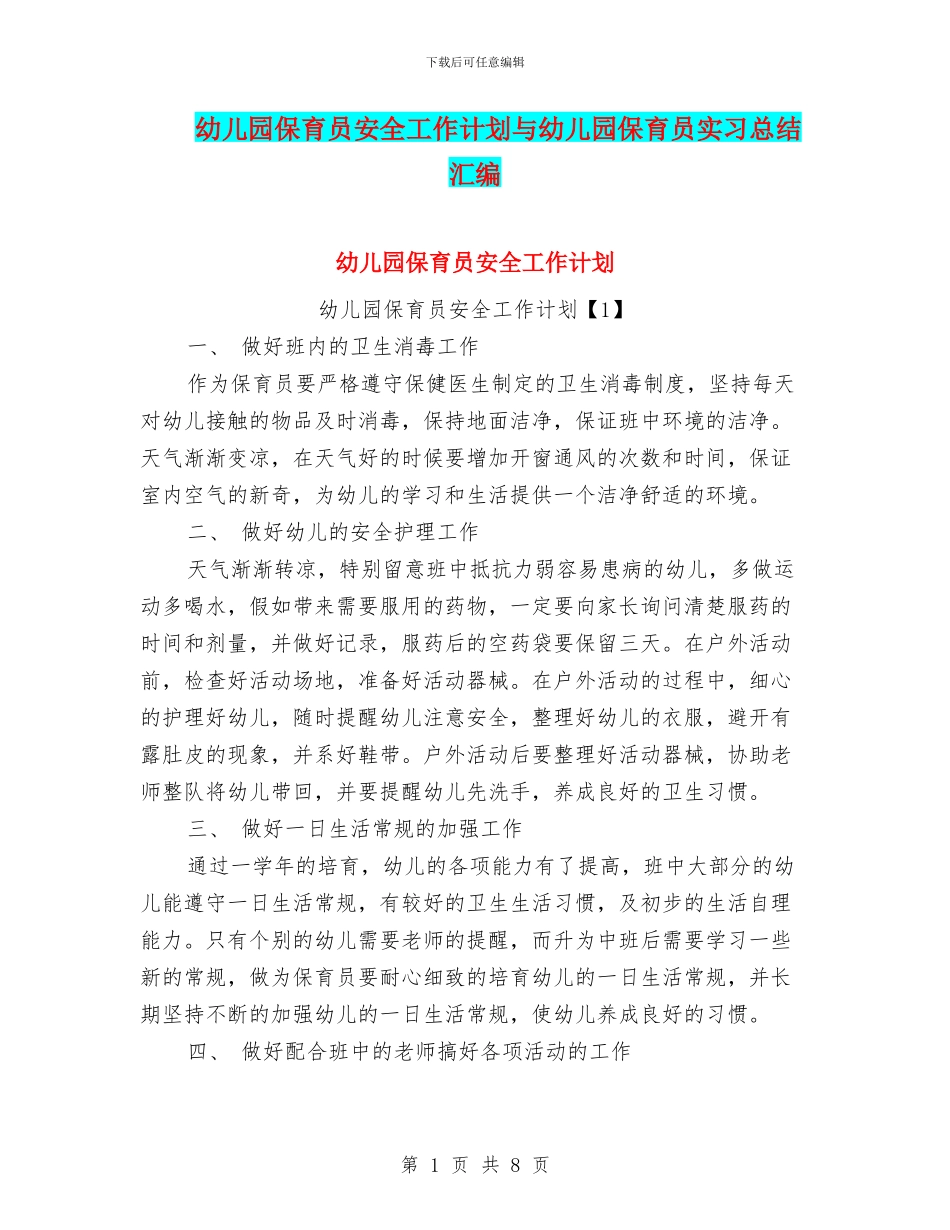 下载后可任意编辑

幼儿园保育员安全工作计划与幼儿园保育员实习总结汇编

幼儿园保育员安全工作计划

幼儿园保育员安全工作计划【1】

一、 做好班内的卫生消毒工作

作为保育员要严格遵守保健医生制定的卫生消毒制度，坚持每天对幼儿接触的物品及时消毒，保持地面洁净，保证班中环境的洁净。天气渐渐变凉，在天气好的时候要增加开窗通风的次数和时间，保证室内空气的新奇，为幼儿的学习和生活提供一个洁净舒适的环境。

二、 做好幼儿的安全护理工作

天气渐渐转凉，特别留意班中抵抗力弱容易患病的幼儿，多做运动多喝水，假如带来需要服用的药物，一定要向家长询问清楚服药的时间和剂量，并做好记录，服药后的空药袋要保留三天。在户外活动前，检查好活动场地，准备好活动器械。在户外活动的过程中，细心的护理好幼儿，随时提醒幼儿注意安全，整理好幼儿的衣服，避开有露肚皮的现象，并系好鞋带。户外活动后要整理好活动器械，协助老师整队将幼儿带回，并要提醒幼儿先洗手，养成良好的卫生习惯。

三、 做好一日生活常规的加强工作

通过一学年的培育，幼儿的各项能力有了提高，班中大部分的幼儿能遵守一日生活常规，有较好的卫生生活习惯，及初步的生活自理能力。只有个别的幼儿需要老师的提醒，而升为中班后需要学习一些新的常规，做为保育员要耐心细致的培育幼儿的一日生活常规，并长期坚持不断的加强幼儿的一日生活常规，使幼儿养成良好的习惯。

四、 做好配合班中的老师搞好各项活动的工作

第 1 页 共 8 页